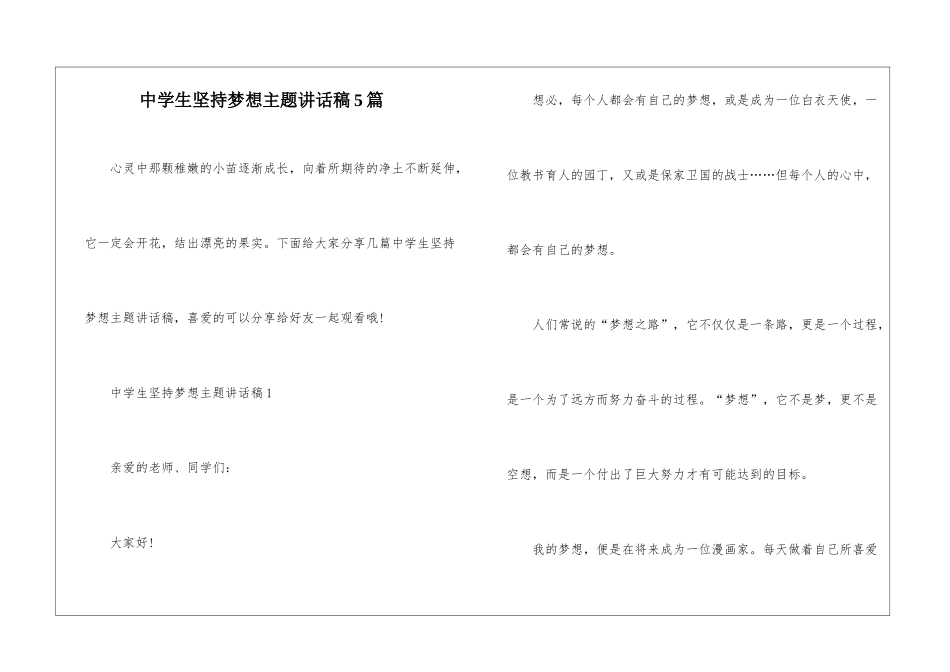 中学生坚持梦想主题讲话稿5篇

心灵中那颗稚嫩的小苗逐渐成长，向着所期待的净土不断延伸，它一定会开花，结出漂亮的果实。下面给大家分享几篇中学生坚持梦想主题讲话稿，喜爱的可以分享给好友一起观看哦!

中学生坚持梦想主题讲话稿1

亲爱的老师、同学们：

大家好!

想必，每个人都会有自己的梦想，或是成为一位白衣天使，一位教书育人的园丁，又或是保家卫国的战士……但每个人的心中，都会有自己的梦想。

人们常说的“梦想之路”，它不仅仅是一条路，更是一个过程，是一个为了远方而努力奋斗的过程。“梦想”，它不是梦，更不是空想，而是一个付出了巨大努力才有可能达到的目标。

我的梦想，便是在将来成为一位漫画家。每天做着自己所喜爱